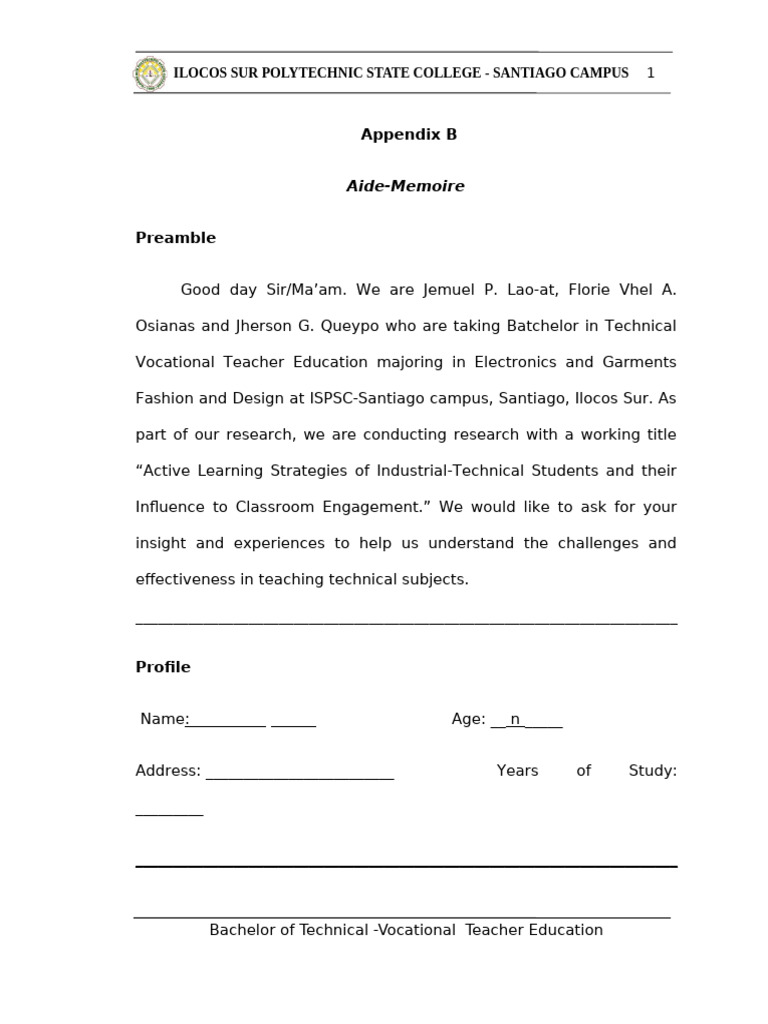 ILOCOS SUR POLYTECHNIC STATE COLLEGE - SANTIAGO CAMPUS 1

Appendix B

Aide-Memoire

Preamble

Good day Sir/Ma'am. We are Jemuel P. Lao-at, Florie Vhel A. Osianas and Jherson G. Queypo who are taking Batchelor in Technical Vocational Teacher Education majoring in Electronics and Garments Fashion and Design at ISPSC-Santiago campus, Santiago, Ilocos Sur. As part of our research, we are conducting research with a working title "Active Learning Strategies of Industrial-Technical Students and their Influence to Classroom Engagement." We would like to ask for your insight and experiences to help us understand the challenges and effectiveness in teaching technical subjects.

Profile

Name:__________ ______ Age: __n_____

Address: ________________________ Years of Study: _________

Bachelor of Technical -Vocational Teacher Education